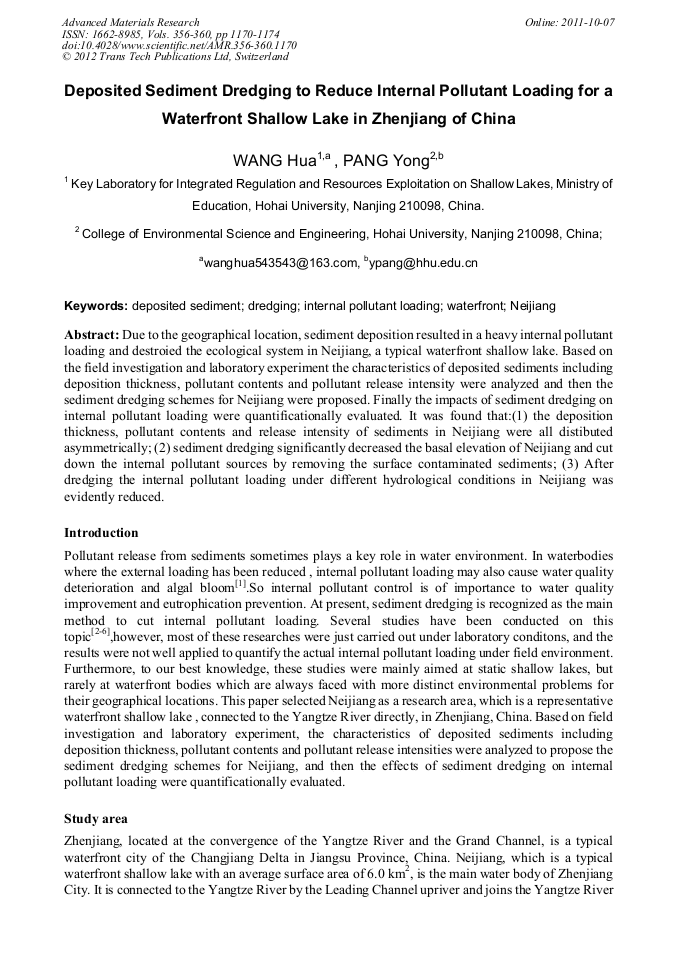 Advanced Materials Research
ISSN: 1662-8985, Vols. 356-360, pp 1170-1174
doi:10.4028/www.scientific.net/AMR.356-360.1170
© 2012 Trans Tech Publications Ltd, Switzerland

Online: 2011-10-07

Deposited Sediment Dredging to Reduce Internal Pollutant Loading for a Waterfront Shallow Lake in Zhenjiang of China

WANG Hua$^{1,a}$ , PANG Yong$^{2,b}$

$^1$ Key Laboratory for Integrated Regulation and Resources Exploitation on Shallow Lakes, Ministry of Education, Hohai University, Nanjing 210098, China.

$^2$ College of Environmental Science and Engineering, Hohai University, Nanjing 210098, China;

$^a$wanghua543543@163.com, $^b$ypang@hhu.edu.cn

Keywords: deposited sediment; dredging; internal pollutant loading; waterfront; Neijiang

Abstract: Due to the geographical location, sediment deposition resulted in a heavy internal pollutant loading and destroied the ecological system in Neijiang, a typical waterfront shallow lake. Based on the field investigation and laboratory experiment the characteristics of deposited sediments including deposition thickness, pollutant contents and pollutant release intensity were analyzed and then the sediment dredging schemes for Neijiang were proposed. Finally the impacts of sediment dredging on internal pollutant loading were quantificationally evaluated. It was found that:(1) the deposition thickness, pollutant contents and release intensity of sediments in Neijiang were all distibuted asymmetrically; (2) sediment dredging significantly decreased the basal elevation of Neijiang and cut down the internal pollutant sources by removing the surface contaminated sediments; (3) After dredging the internal pollutant loading under different hydrological conditions in Neijiang was evidently reduced.

Introduction

Pollutant release from sediments sometimes plays a key role in water environment. In waterbodies where the external loading has been reduced , internal pollutant loading may also cause water quality deterioration and algal bloom$^{[1]}$.So internal pollutant control is of importance to water quality improvement and eutrophication prevention. At present, sediment dredging is recognized as the main method to cut internal pollutant loading. Several studies have been conducted on this topic$^{[2-6]}$,however, most of these researches were just carried out under laboratory conditons, and the results were not well applied to quantify the actual internal pollutant loading under field environment. Furthermore, to our best knowledge, these studies were mainly aimed at static shallow lakes, but rarely at waterfront bodies which are always faced with more distinct environmental problems for their geographical locations. This paper selected Neijiang as a research area, which is a representative waterfront shallow lake , connected to the Yangtze River directly, in Zhenjiang, China. Based on field investigation and laboratory experiment, the characteristics of deposited sediments including deposition thickness, pollutant contents and pollutant release intensities were analyzed to propose the sediment dredging schemes for Neijiang, and then the effects of sediment dredging on internal pollutant loading were quantificationally evaluated.

Study area

Zhenjiang, located at the convergence of the Yangtze River and the Grand Channel, is a typical waterfront city of the Changjiang Delta in Jiangsu Province, China. Neijiang, which is a typical waterfront shallow lake with an average surface area of 6.0 km$^2$, is the main water body of Zhenjiang City. It is connected to the Yangtze River by the Leading Channel upriver and joins the Yangtze River